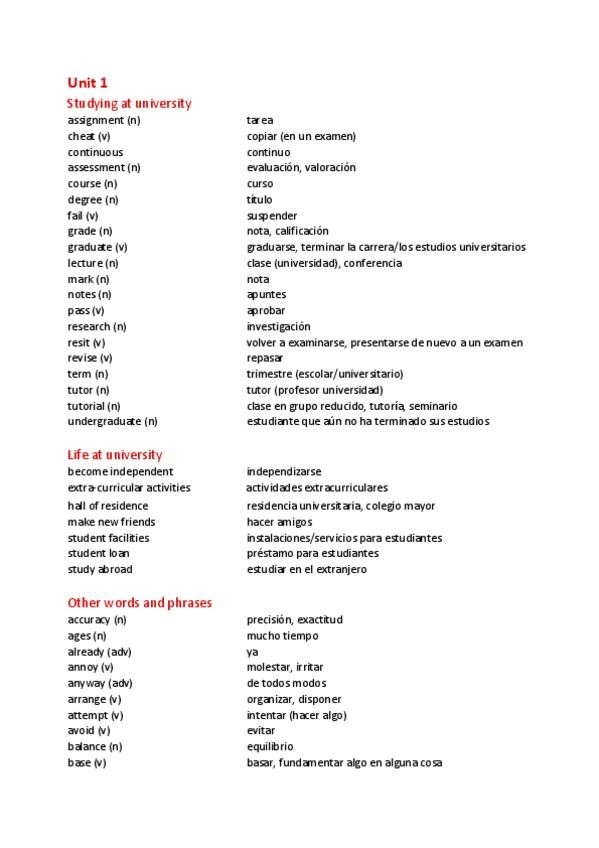 Unit 1

Studying at university

| | |
|---|---|
| assignment (n) | tarea |
| cheat (v) | copiar (en un examen) |
| continuous | continuo |
| assessment (n) | evaluación, valoración |
| course (n) | curso |
| degree (n) | título |
| fail (v) | suspender |
| grade (n) | nota, calificación |
| graduate (v) | graduarse, terminar la carrera/los estudios universitarios |
| lecture (n) | clase (universidad), conferencia |
| mark (n) | nota |
| notes (n) | apuntes |
| pass (v) | aprobar |
| research (n) | investigación |
| resit (v) | volver a examinarse, presentarse de nuevo a un examen |
| revise (v) | repasar |
| term (n) | trimestre (escolar/universitario) |
| tutor (n) | tutor (profesor universidad) |
| tutorial (n) | clase en grupo reducido, tutoría, seminario |
| undergraduate (n) | estudiante que aún no ha terminado sus estudios |

Life at university

| | |
|---|---|
| become independent | independizarse |
| extra-curricular activities | actividades extracurriculares |
| hall of residence | residencia universitaria, colegio mayor |
| make new friends | hacer amigos |
| student facilities | instalaciones/servicios para estudiantes |
| student loan | préstamo para estudiantes |
| study abroad | estudiar en el extranjero |

Other words and phrases

| | |
|---|---|
| accuracy (n) | precisión, exactitud |
| ages (n) | mucho tiempo |
| already (adv) | ya |
| annoy (v) | molestar, irritar |
| anyway (adv) | de todos modos |
| arrange (v) | organizar, disponer |
| attempt (v) | intentar (hacer algo) |
| avoid (v) | evitar |
| balance (n) | equilibrio |
| base (v) | basar, fundamentar algo en alguna cosa |